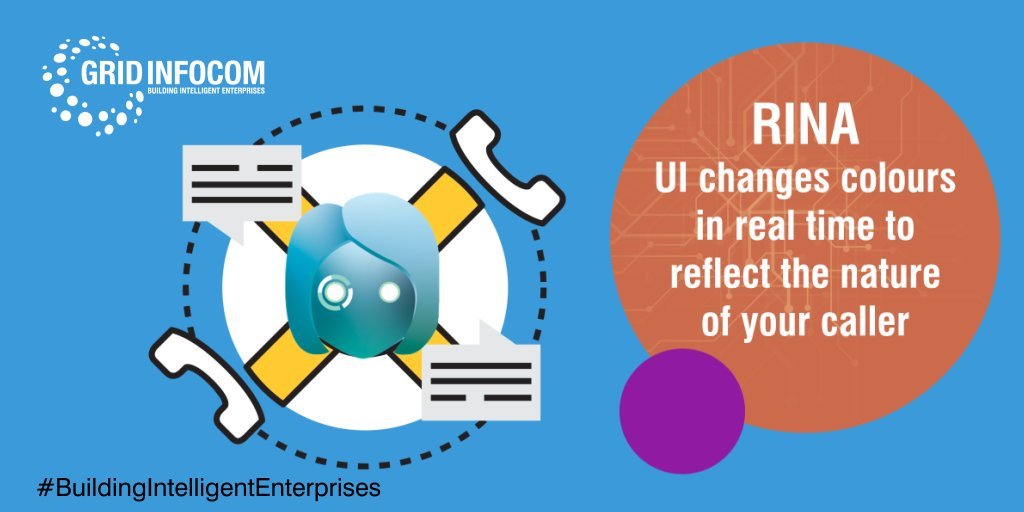 GRID INFOCOM
BUILDING INTELLIGENT ENTERPRISES

RINA
UI changes colours in real time to reflect the nature of your caller

#BuildingIntelligentEnterprises